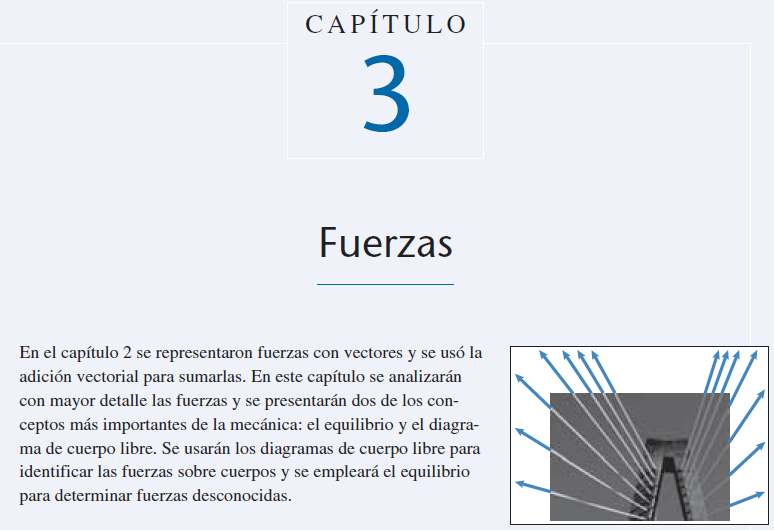 CAPÍTULO

3

Fuerzas

En el capítulo 2 se representaron fuerzas con vectores y se usó la adición vectorial para sumarlas. En este capítulo se analizarán con mayor detalle las fuerzas y se presentarán dos de los conceptos más importantes de la mecánica: el equilibrio y el diagrama de cuerpo libre. Se usarán los diagramas de cuerpo libre para identificar las fuerzas sobre cuerpos y se empleará el equilibrio para determinar fuerzas desconocidas.